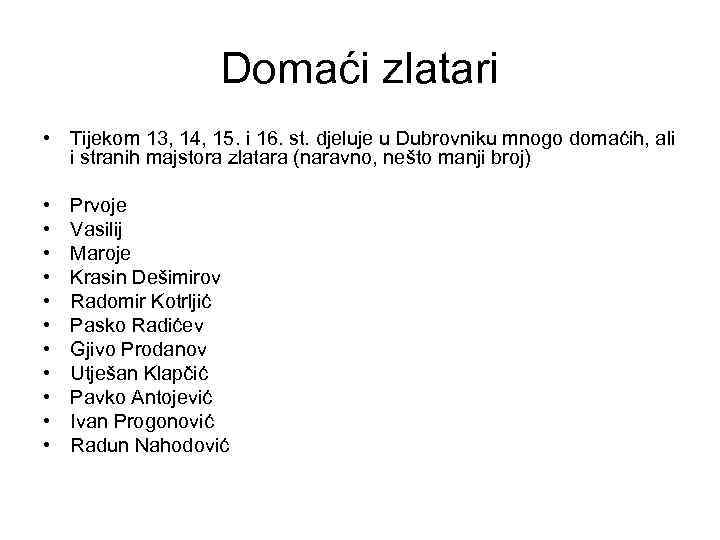 Domaći zlatari

• Tijekom 13, 14, 15. i 16. st. djeluje u Dubrovniku mnogo domaćih, ali i stranih majstora zlatara (naravno, nešto manji broj)

• Prvoje
• Vasilij
• Maroje
• Krasin Dešimirov
• Radomir Kotrljić
• Pasko Radićev
• Gjivo Prodanov
• Utješan Klapčić
• Pavko Antojević
• Ivan Progonović
• Radun Nahodović